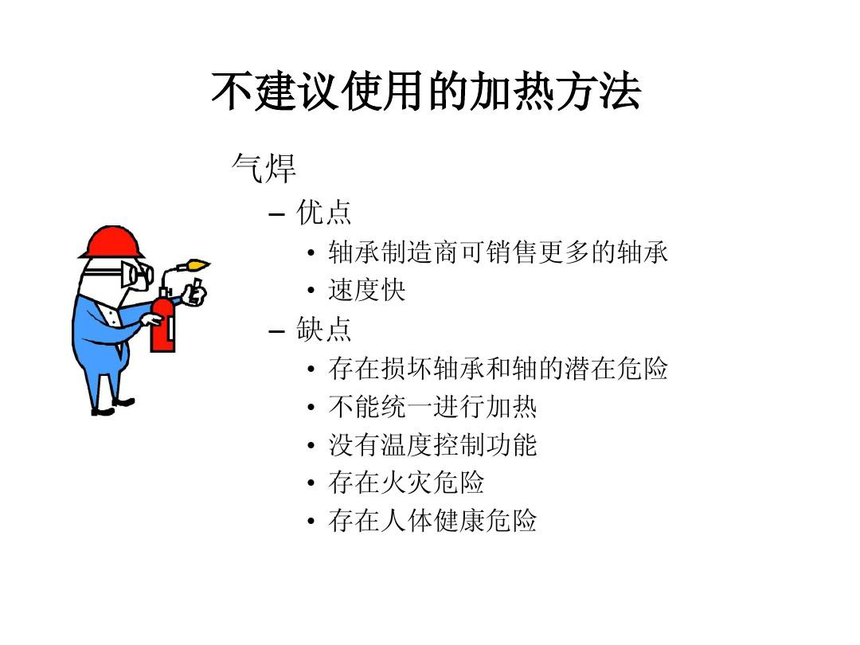 不建议使用的加热方法

气焊

– 优点

• 轴承制造商可销售更多的轴承

• 速度快

– 缺点

• 存在损坏轴承和轴的潜在危险

• 不能统一进行加热

• 没有温度控制功能

• 存在火灾危险

• 存在人体健康危险